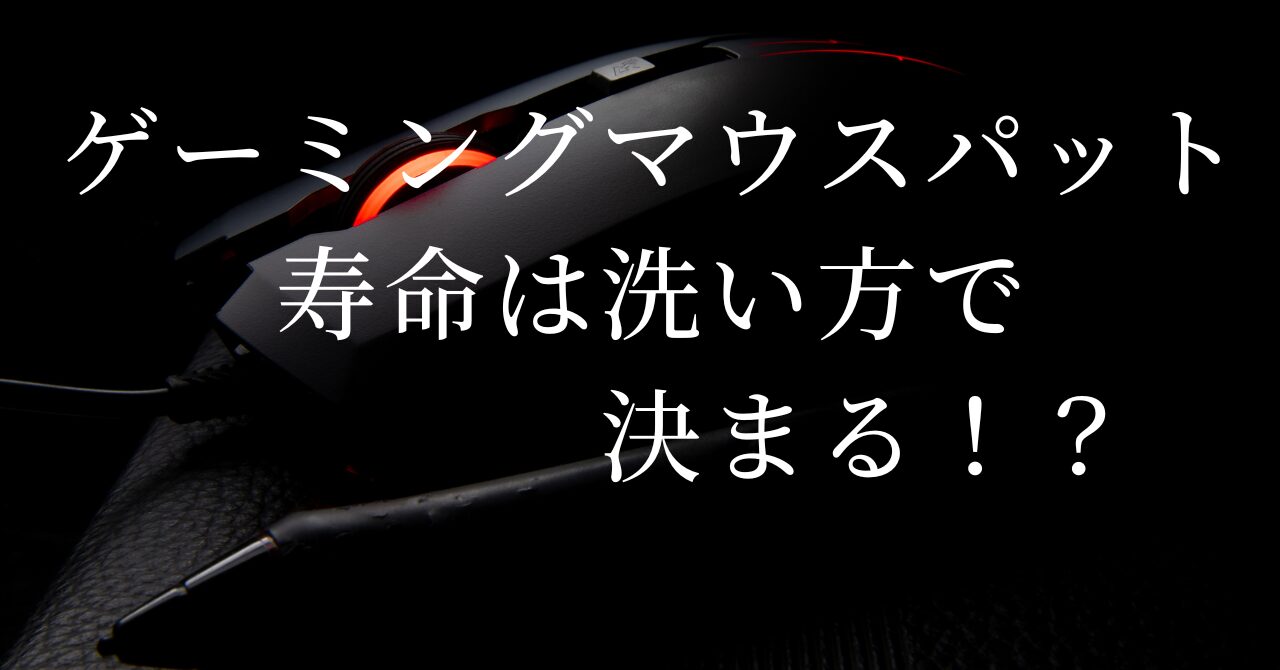 ゲーミングマウスパット
寿命は洗い方で
決まる！？